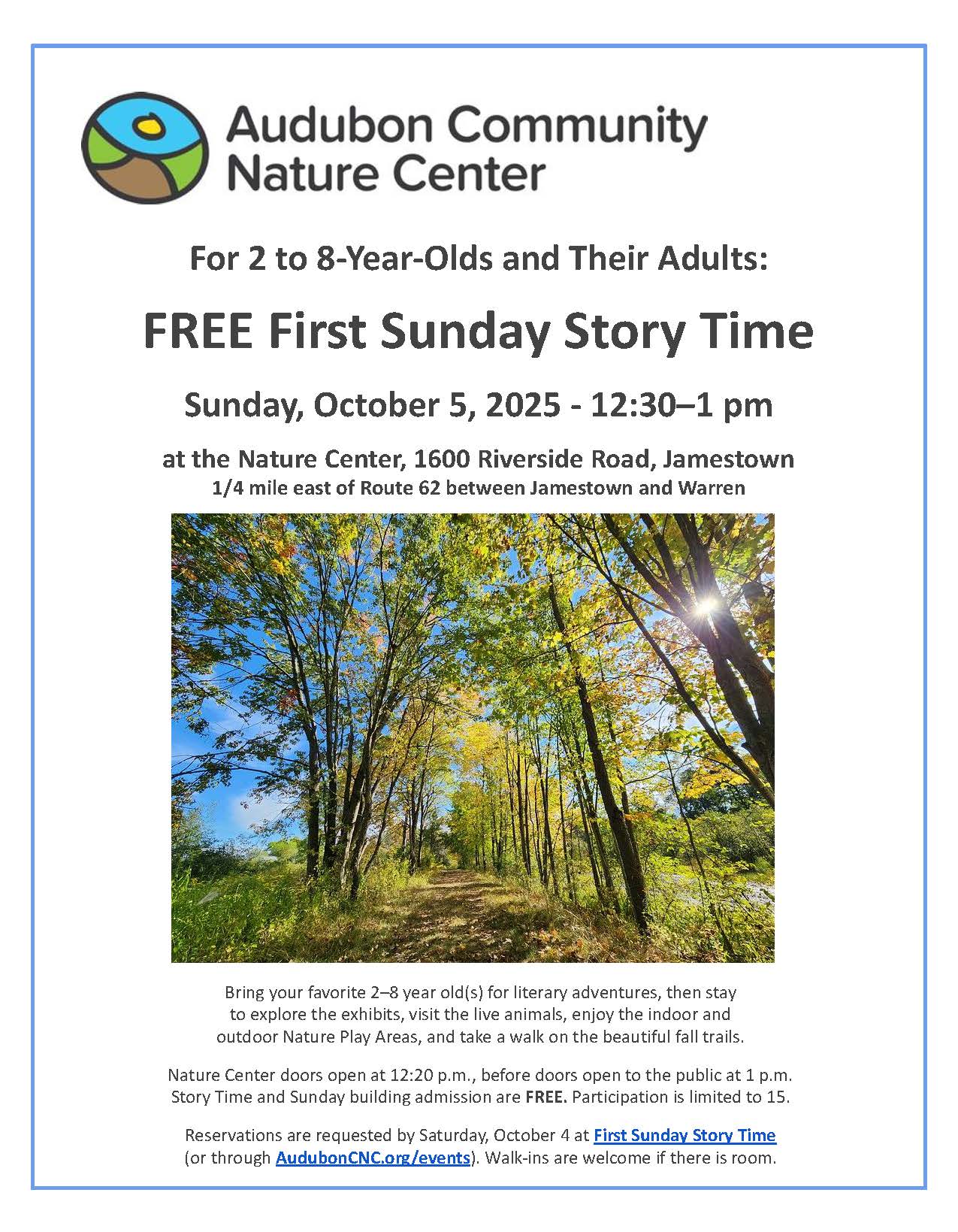 Audubon Community
Nature Center

For 2 to 8-Year-Olds and Their Adults:

FREE First Sunday Story Time

Sunday, October 5, 2025 - 12:30–1 pm

at the Nature Center, 1600 Riverside Road, Jamestown
1/4 mile east of Route 62 between Jamestown and Warren

Bring your favorite 2–8 year old(s) for literary adventures, then stay to explore the exhibits, visit the live animals, enjoy the indoor and outdoor Nature Play Areas, and take a walk on the beautiful fall trails.

Nature Center doors open at 12:20 p.m., before doors open to the public at 1 p.m. Story Time and Sunday building admission are FREE. Participation is limited to 15.

Reservations are requested by Saturday, October 4 at First Sunday Story Time (or through AudubonCNC.org/events). Walk-ins are welcome if there is room.